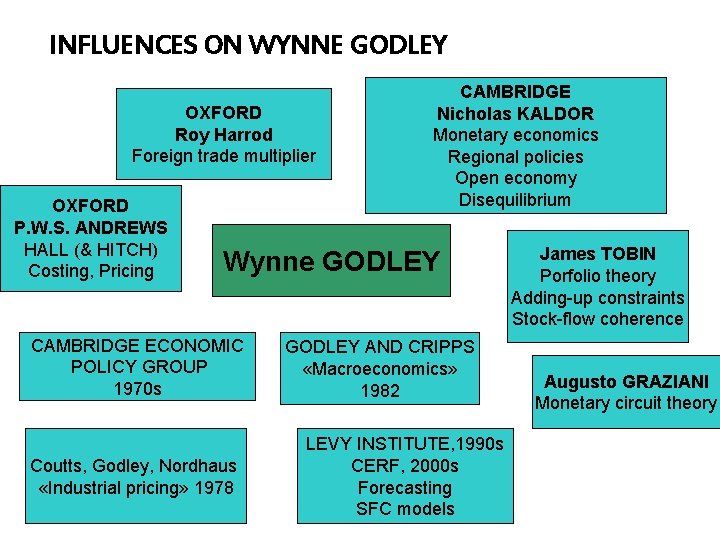 INFLUENCES ON WYNNE GODLEY

OXFORD
Roy Harrod
Foreign trade multiplier

CAMBRIDGE
Nicholas KALDOR
Monetary economics
Regional policies
Open economy
Disequilibrium

OXFORD
P.W.S. ANDREWS
HALL (& HITCH)
Costing, Pricing

Wynne GODLEY

James TOBIN
Porfolio theory
Adding-up constraints
Stock-flow coherence

CAMBRIDGE ECONOMIC
POLICY GROUP
1970s

GODLEY AND CRIPPS
«Macroeconomics»
1982

Augusto GRAZIANI
Monetary circuit theory

Coutts, Godley, Nordhaus
«Industrial pricing» 1978

LEVY INSTITUTE,1990s
CERF, 2000s
Forecasting
SFC models